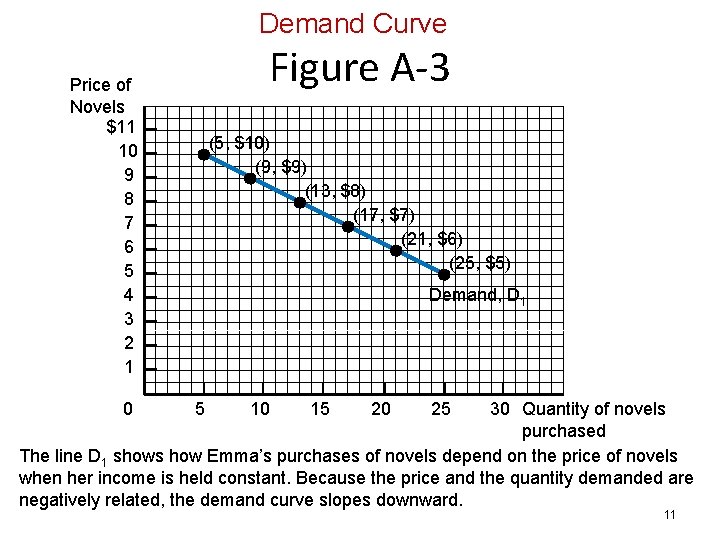 Demand Curve

Figure A-3

Price of Novels

$11
10
9
8
7
6
5
4
3
2
1
0

(5, $10)
(9, $9)
(13, $8)
(17, $7)
(21, $6)
(25, $5)
Demand, $D_1$

5 10 15 20 25 30 Quantity of novels purchased

The line $D_1$ shows how Emma's purchases of novels depend on the price of novels when her income is held constant. Because the price and the quantity demanded are negatively related, the demand curve slopes downward.

11